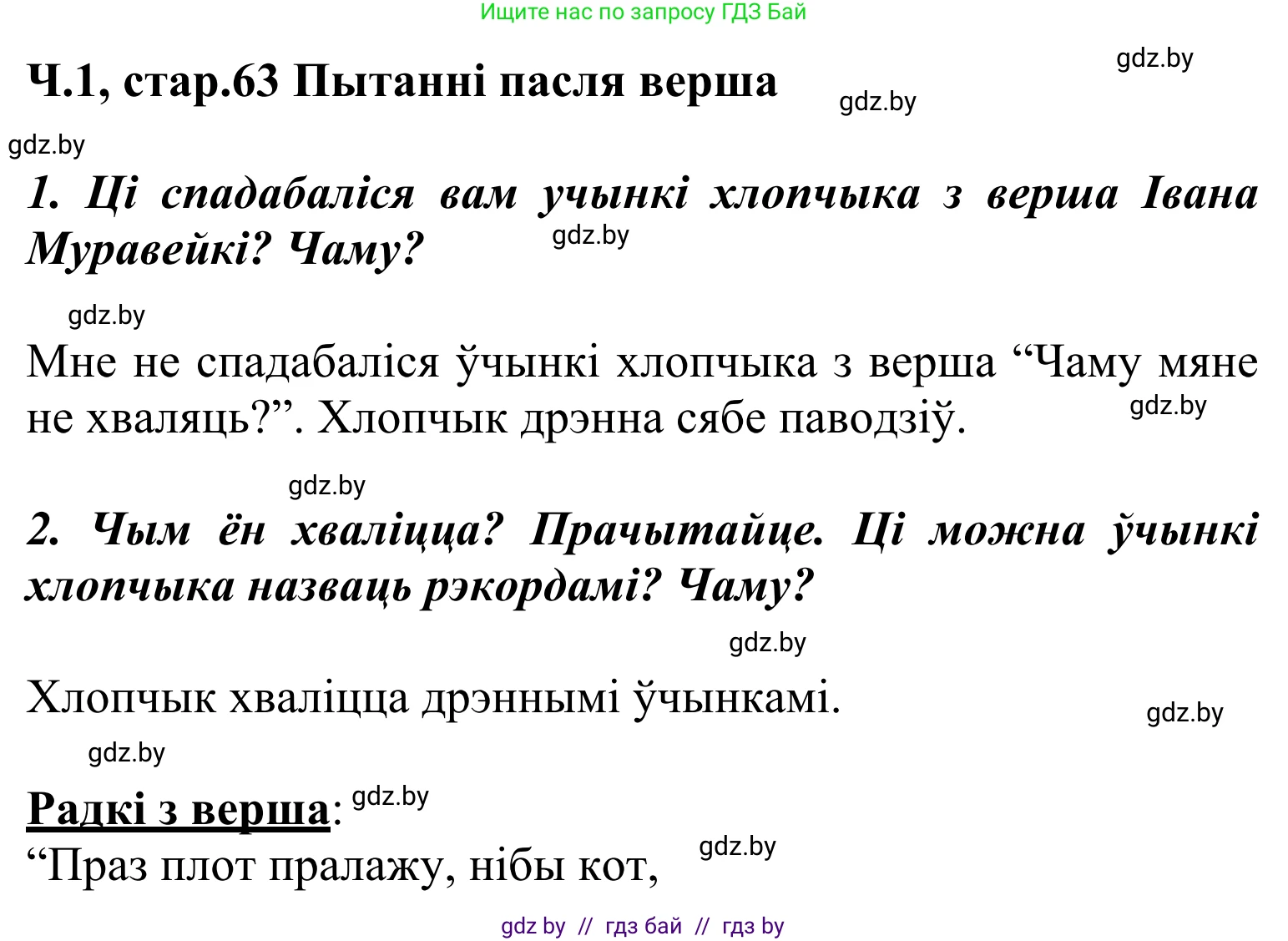 Ищите нас по запросу ГДЗ Бай

gdz.by

Ч.1, стар.63 Пытанні пасля верша

gdz.by

gdz.by

1. Ці спадабаліся вам учынкі хлопчыка з верша Івана Муравейкі? Чаму?

gdz.by

gdz.by

Мне не спадабаліся ўчынкі хлопчыка з верша “Чаму мяне не хваляць?”. Хлопчык дрэнна сябе паводзіў.

gdz.by

gdz.by

2. Чым ён хваліцца? Прачытайце. Ці можна ўчынкі хлопчыка назваць рэкордамі? Чаму?

gdz.by

Хлопчык хваліцца дрэннымі ўчынкамі.

gdz.by

gdz.by

Радкі з верша:

gdz.by

“Праз плот пралажу, нібы кот,

gdz.by

gdz by // гдз бай // гдз by